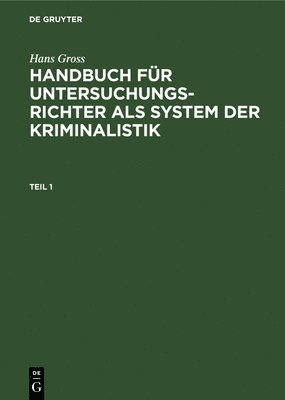 DE GRUYTER

Hans Gross

HANDBUCH FÜR UNTERSUCHUNGSRICHTER ALS SYSTEM DER KRIMINALISTIK

TEIL 1

DE
G